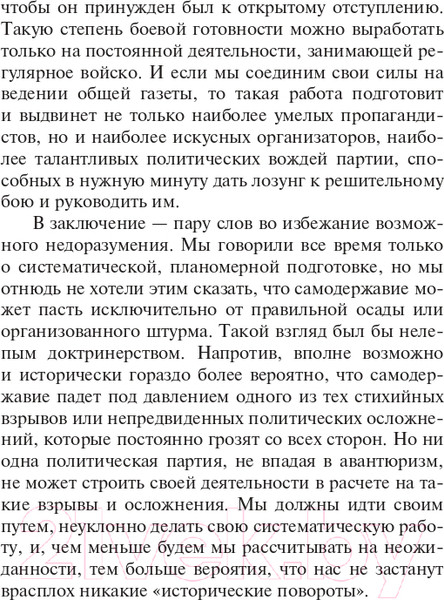 чтобы он принужден был к открытому отступлению. Такую степень боевой готовности можно выработать только на постоянной деятельности, занимающей регулярное войско. И если мы соединим свои силы на ведении общей газеты, то такая работа подготовит и выдвинет не только наиболее умелых пропагандистов, но и наиболее искусных организаторов, наиболее талантливых политических вождей партии, способных в нужную минуту дать лозунг к решительному бою и руководить им.

В заключение — пару слов во избежание возможного недоразумения. Мы говорили все время только о систематической, планомерной подготовке, но мы отнюдь не хотели этим сказать, что самодержавие может пасть исключительно от правильной осады или организованного штурма. Такой взгляд был бы нелепым доктринерством. Напротив, вполне возможно и исторически гораздо более вероятно, что самодержавие падет под давлением одного из тех стихийных взрывов или непредвиденных политических осложнений, которые постоянно грозят со всех сторон. Но ни одна политическая партия, не впадая в авантюризм, не может строить своей деятельности в расчете на такие взрывы и осложнения. Мы должны идти своим путем, неуклонно делать свою систематическую работу, и, чем меньше будем мы рассчитывать на неожиданности, тем больше вероятия, что нас не застанут врасплох никакие «исторические повороты».

21vek.by